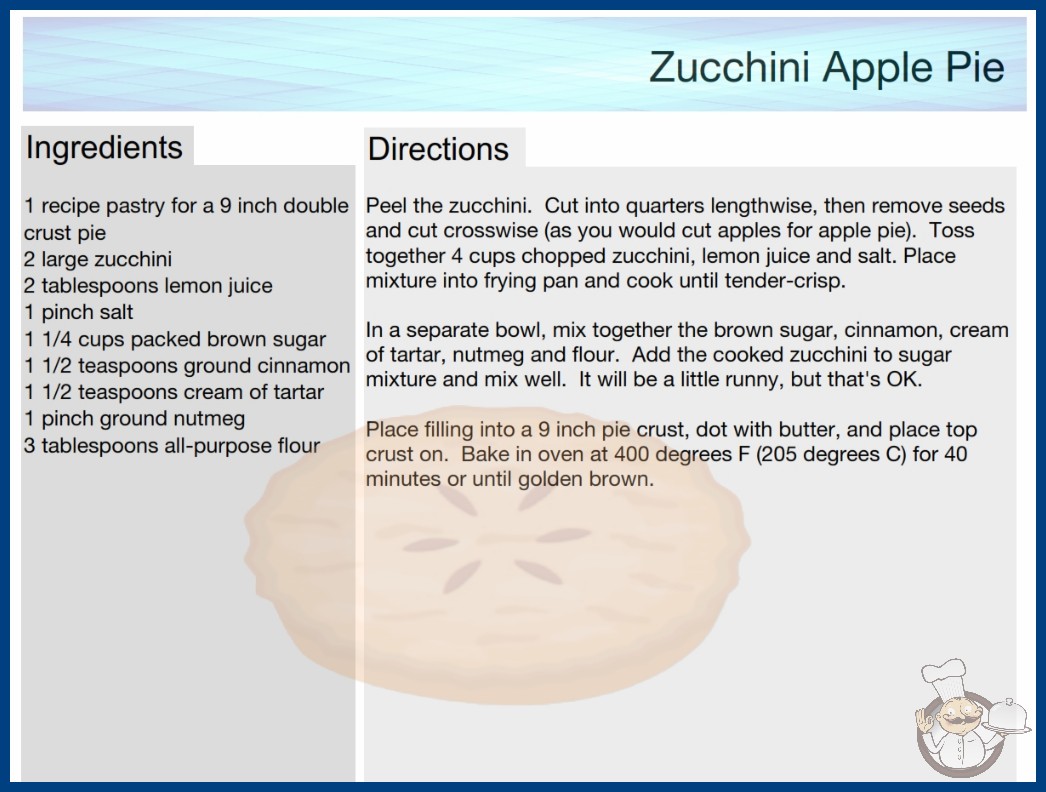 Zucchini Apple Pie

Ingredients

1 recipe pastry for a 9 inch double crust pie
2 large zucchini
2 tablespoons lemon juice
1 pinch salt
1 1/4 cups packed brown sugar
1 1/2 teaspoons ground cinnamon
1 1/2 teaspoons cream of tartar
1 pinch ground nutmeg
3 tablespoons all-purpose flour

Directions

Peel the zucchini. Cut into quarters lengthwise, then remove seeds and cut crosswise (as you would cut apples for apple pie). Toss together 4 cups chopped zucchini, lemon juice and salt. Place mixture into frying pan and cook until tender-crisp.

In a separate bowl, mix together the brown sugar, cinnamon, cream of tartar, nutmeg and flour. Add the cooked zucchini to sugar mixture and mix well. It will be a little runny, but that's OK.

Place filling into a 9 inch pie crust, dot with butter, and place top crust on. Bake in oven at 400 degrees F (205 degrees C) for 40 minutes or until golden brown.